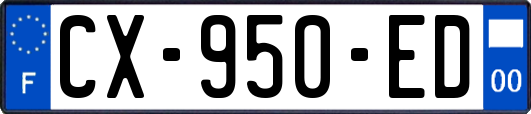 F
CX-950-ED
00